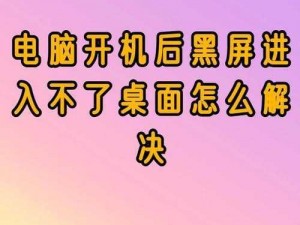 电脑开机后黑屏进入不了桌面怎么解决